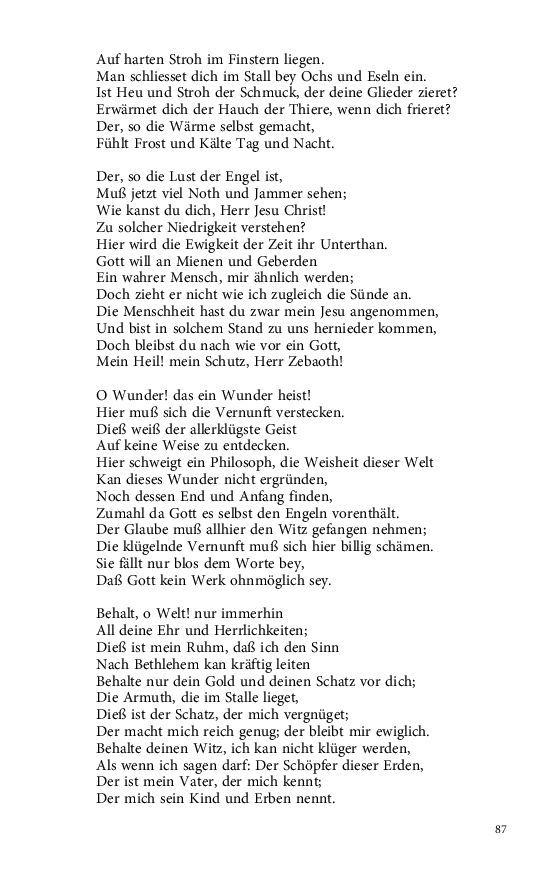 Auf harten Stroh im Finstern liegen.
Man schliesset dich im Stall bey Ochs und Eseln ein.
Ist Heu und Stroh der Schmuck, der deine Glieder zieret?
Erwärmet dich der Hauch der Thiere, wenn dich frieret?
Der, so die Wärme selbst gemacht,
Fühlt Frost und Kälte Tag und Nacht.

Der, so die Lust der Engel ist,
Muß jetzt viel Noth und Jammer sehen;
Wie kanst du dich, Herr Jesu Christ!
Zu solcher Niedrigkeit verstehen?
Hier wird die Ewigkeit der Zeit ihr Unterthan.
Gott will an Mienen und Geberden
Ein wahrer Mensch, mir ähnlich werden;
Doch zieht er nicht wie ich zugleich die Sünde an.
Die Menschheit hast du zwar mein Jesu angenommen,
Und bist in solchem Stand zu uns hernieder kommen,
Doch bleibst du nach wie vor ein Gott,
Mein Heil! mein Schutz, Herr Zebaoth!

O Wunder! das ein Wunder heist!
Hier muß sich die Vernunft verstecken.
Dieß weiß der allerklügste Geist
Auf keine Weise zu entdecken.
Hier schweigt ein Philosoph, die Weisheit dieser Welt
Kan dieses Wunder nicht ergründen,
Noch dessen End und Anfang finden,
Zumahl da Gott es selbst den Engeln vorenthält.
Der Glaube muß allhier den Witz gefangen nehmen;
Die klügelnde Vernunft muß sich hier billig schämen.
Sie fällt nur blos dem Worte bey,
Daß Gott kein Werk ohnmöglich sey.

Behalt, o Welt! nur immerhin
All deine Ehr und Herrlichkeiten;
Dieß ist mein Ruhm, daß ich den Sinn
Nach Bethlehem kan kräftig leiten
Behalte nur dein Gold und deinen Schatz vor dich;
Die Armuth, die im Stalle lieget,
Dieß ist der Schatz, der mich vergnüget;
Der macht mich reich genug; der bleibt mir ewiglich.
Behalte deinen Witz, ich kan nicht klüger werden,
Als wenn ich sagen darf: Der Schöpfer dieser Erden,
Der ist mein Vater, der mich kennt;
Der mich sein Kind und Erben nennt.

87